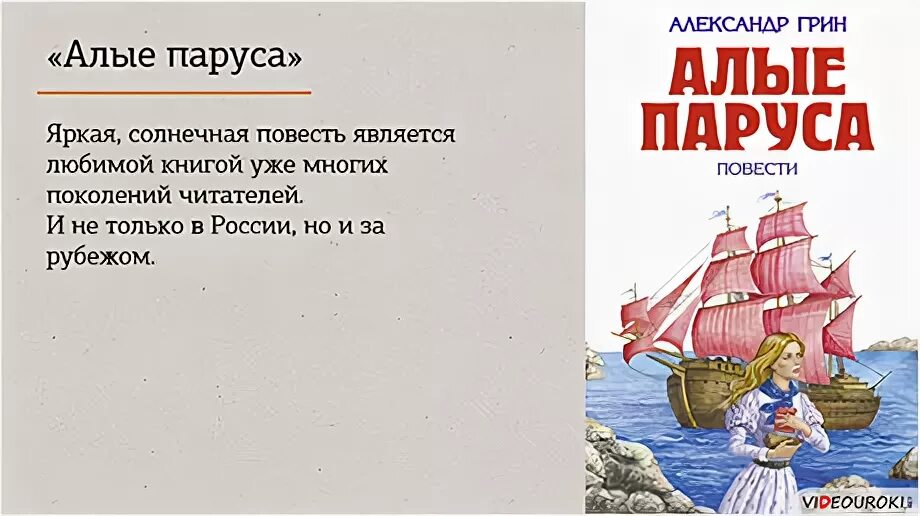 «Алые паруса»

Яркая, солнечная повесть является любимой книгой уже многих поколений читателей.
И не только в России, но и за рубежом.

АЛЕКСАНДР ГРИН
АЛЫЕ ПАРУСА
ПОВЕСТИ

VIDEOUROKI